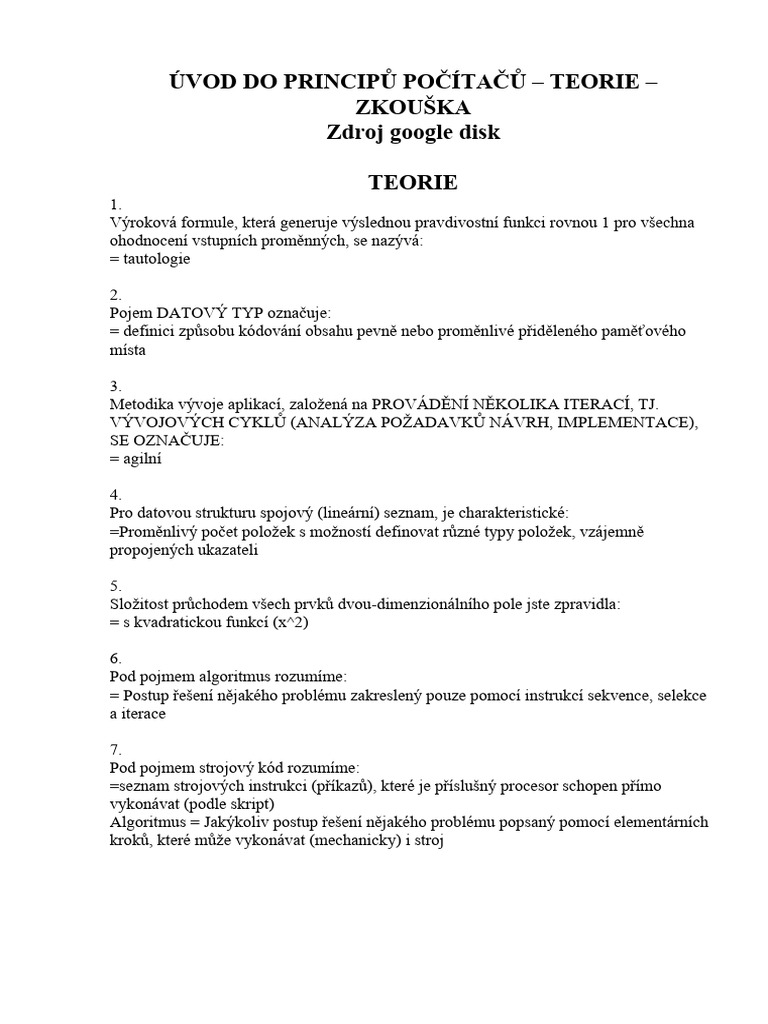 ÚVOD DO PRINCIPŮ POČÍTAČŮ – TEORIE – ZKOUŠKA
Zdroj google disk

TEORIE

1.
Výroková formule, která generuje výslednou pravdivostní funkci rovnou 1 pro všechna ohodnocení vstupních proměnných, se nazývá:
= tautologie

2.
Pojem DATOVÝ TYP označuje:
= definici způsobu kódování obsahu pevně nebo proměnlivé přiděleného paměťového místa

3.
Metodika vývoje aplikací, založená na PROVÁDĚNÍ NĚKOLIKA ITERACÍ, TJ. VÝVOJOVÝCH CYKLŮ (ANALÝZA POŽADAVKŮ NÁVRH, IMPLEMENTACE), SE OZNAČUJE:
= agilní

4.
Pro datovou strukturu spojový (lineární) seznam, je charakteristické:
=Proměnlivý počet položek s možností definovat různé typy položek, vzájemně propojených ukazateli

5.
Složitost průchodem všech prvků dvou-dimenzionálního pole jste zpravidla:
= s kvadratickou funkcí (x^2)

6.
Pod pojmem algoritmus rozumíme:
= Postup řešení nějakého problému zakreslený pouze pomocí instrukcí sekvence, selekce a iterace

7.
Pod pojmem strojový kód rozumíme:
=seznam strojových instrukcí (příkazů), které je příslušný procesor schopen přímo vykonávat (podle skript)
Algoritmus = Jakýkoliv postup řešení nějakého problému popsaný pomocí elementárních kroků, které může vykonávat (mechanicky) i stroj